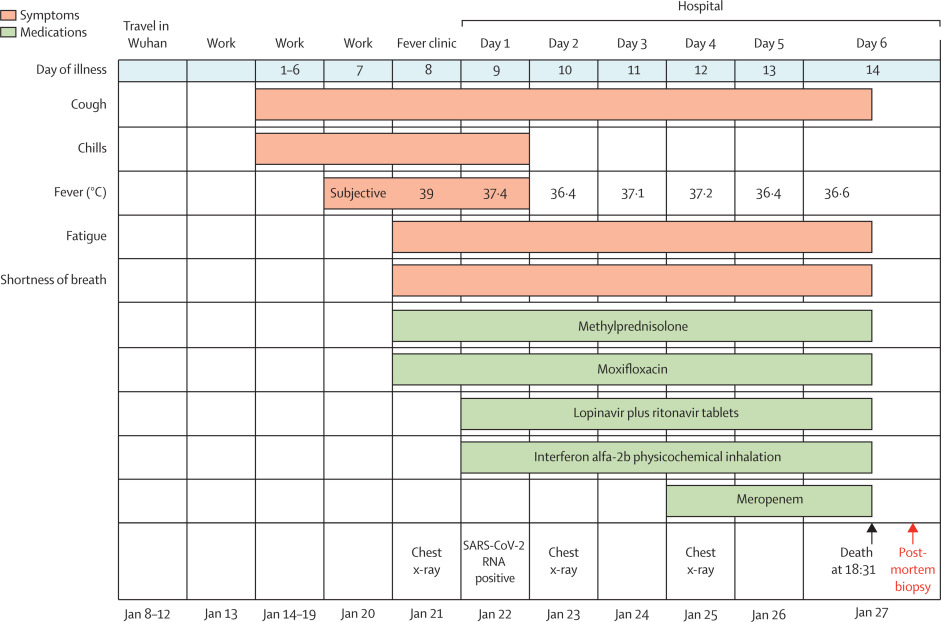 Symptoms
Medications

Hospital

| | Travel in Wuhan | Work | Work | Work | Fever clinic | Day 1 | Day 2 | Day 3 | Day 4 | Day 5 | Day 6 |
|---|---|---|---|---|---|---|---|---|---|---|---|
| Day of illness | | | 1–6 | 7 | 8 | 9 | 10 | 11 | 12 | 13 | 14 |
| Cough | | | | | | | | | | | |
| Chills | | | | | | | | | | | |
| Fever (°C) | | | | Subjective | 39 | 37·4 | 36·4 | 37·1 | 37·2 | 36·4 | 36·6 |
| Fatigue | | | | | | | | | | | |
| Shortness of breath | | | | | | | | | | | |
| | | | | | Methylprednisolone | | | | | | |
| | | | | | Moxifloxacin | | | | | | |
| | | | | | | Lopinavir plus ritonavir tablets | | | | | |
| | | | | | | Interferon alfa-2b physicochemical inhalation | | | | | |
| | | | | | | | | | Meropenem | | |
| | | | | | Chest x-ray | SARS-CoV-2 RNA positive | Chest x-ray | | Chest x-ray | | Death at 18:31 Post-mortem biopsy |
| | Jan 8–12 | Jan 13 | Jan 14–19 | Jan 20 | Jan 21 | Jan 22 | Jan 23 | Jan 24 | Jan 25 | Jan 26 | Jan 27 |